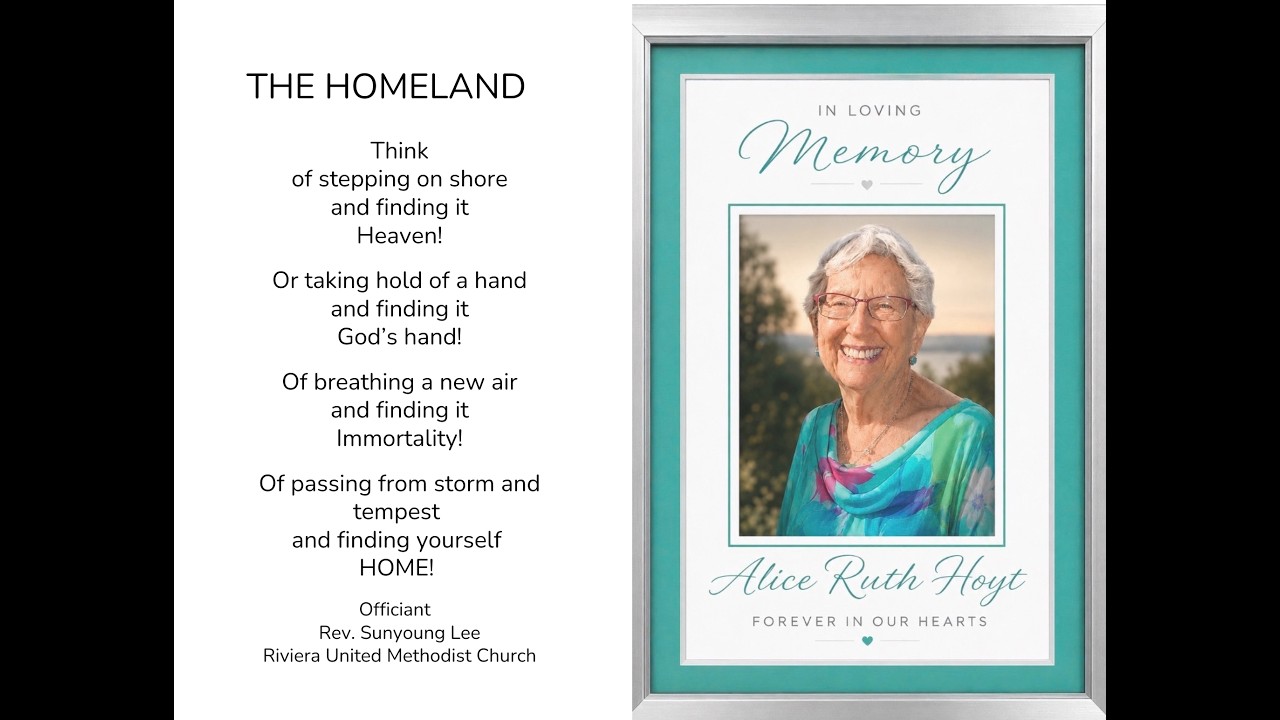 THE HOMELAND

Think
of stepping on shore
and finding it
Heaven!

Or taking hold of a hand
and finding it
God's hand!

Of breathing a new air
and finding it
Immortality!

Of passing from storm and
tempest
and finding yourself
HOME!

Officiant
Rev. Sunyoung Lee
Riviera United Methodist Church

IN LOVING
Memory

Alice Ruth Hoyt
FOREVER IN OUR HEARTS